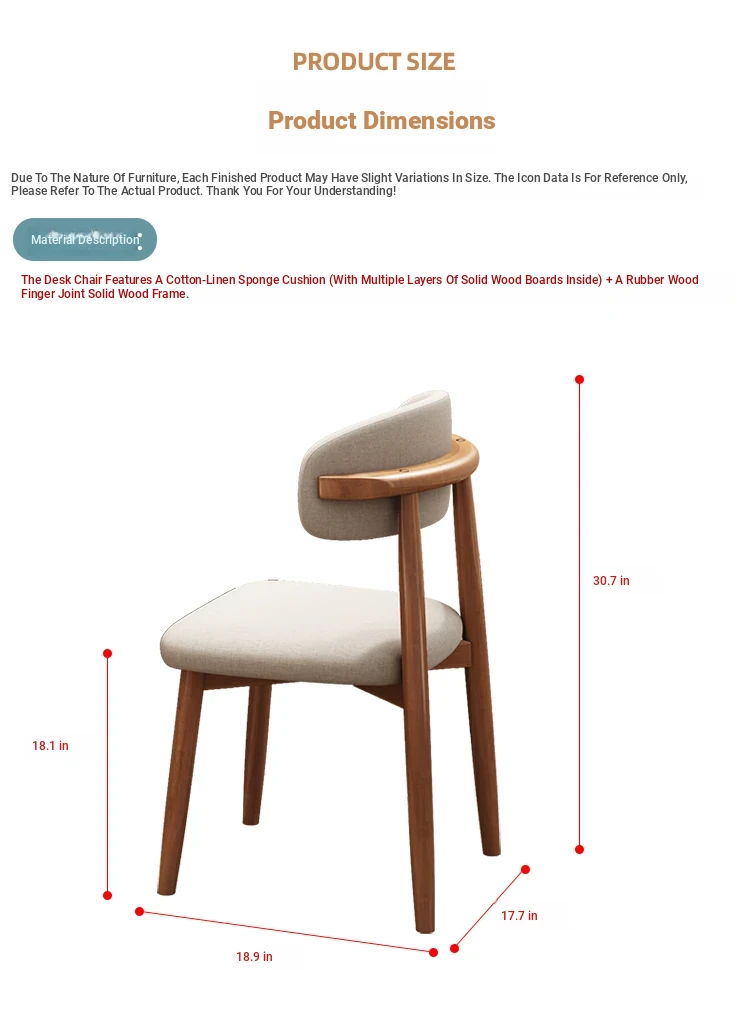 PRODUCT SIZE

Product Dimensions

Due To The Nature Of Furniture, Each Finished Product May Have Slight Variations In Size. The Icon Data Is For Reference Only, Please Refer To The Actual Product. Thank You For Your Understanding!

Material Description

The Desk Chair Features A Cotton-Linen Sponge Cushion (With Multiple Layers Of Solid Wood Boards Inside) + A Rubber Wood Finger Joint Solid Wood Frame.

30.7 in

18.1 in

17.7 in

18.9 in